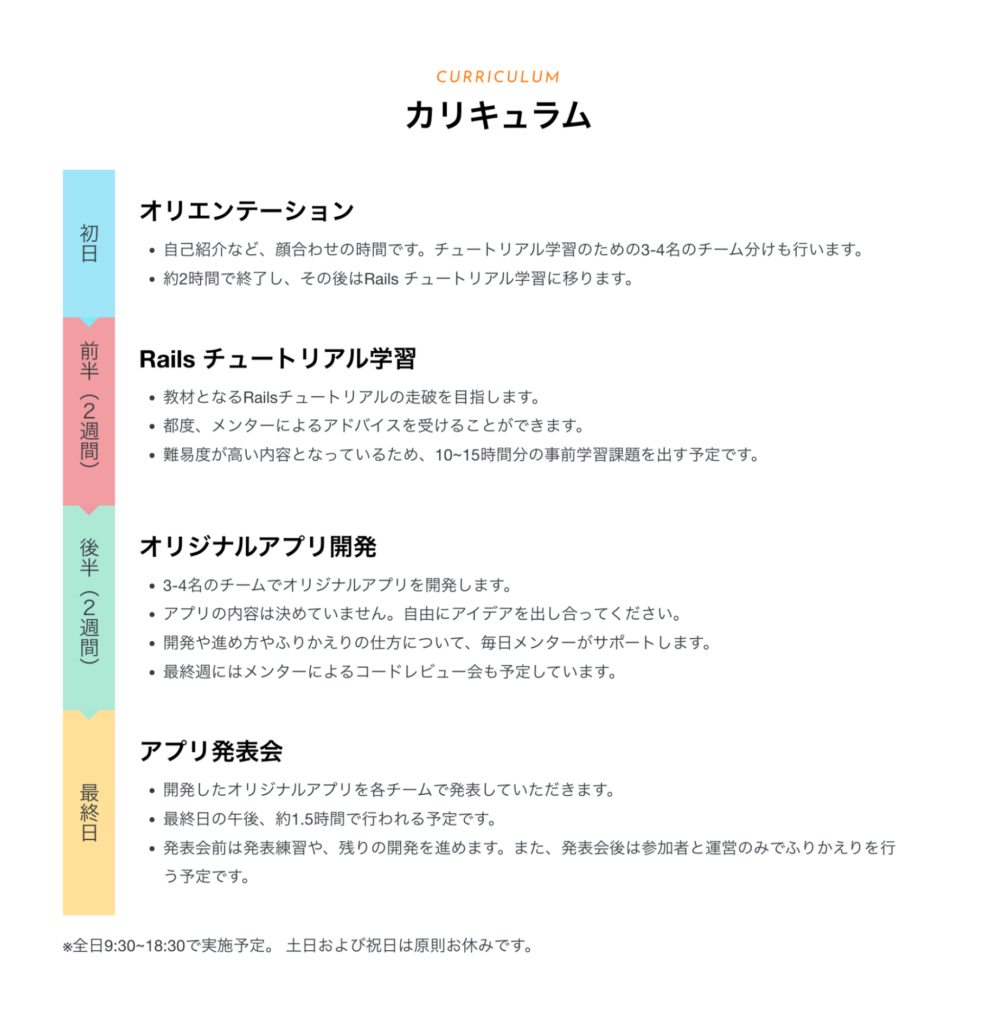 CURRICULUM
カリキュラム

初日

オリエンテーション

• 自己紹介など、顔合わせの時間です。チュートリアル学習のための3-4名のチーム分けも行います。
• 約2時間で終了し、その後はRails チュートリアル学習に移ります。

前半（2週間）

Rails チュートリアル学習

• 教材となるRailsチュートリアルの走破を目指します。
• 都度、メンターによるアドバイスを受けることができます。
• 難易度が高い内容となっているため、10~15時間分の事前学習課題を出す予定です。

後半（2週間）

オリジナルアプリ開発

• 3-4名のチームでオリジナルアプリを開発します。
• アプリの内容は決めていません。自由にアイデアを出し合ってください。
• 開発や進め方やふりかえりの仕方について、毎日メンターがサポートします。
• 最終週にはメンターによるコードレビュー会も予定しています。

最終日

アプリ発表会

• 開発したオリジナルアプリを各チームで発表していただきます。
• 最終日の午後、約1.5時間で行われる予定です。
• 発表会前は発表練習や、残りの開発を進めます。また、発表会後は参加者と運営のみでふりかえりを行う予定です。

※全日9:30~18:30で実施予定。 土日および祝日は原則お休みです。